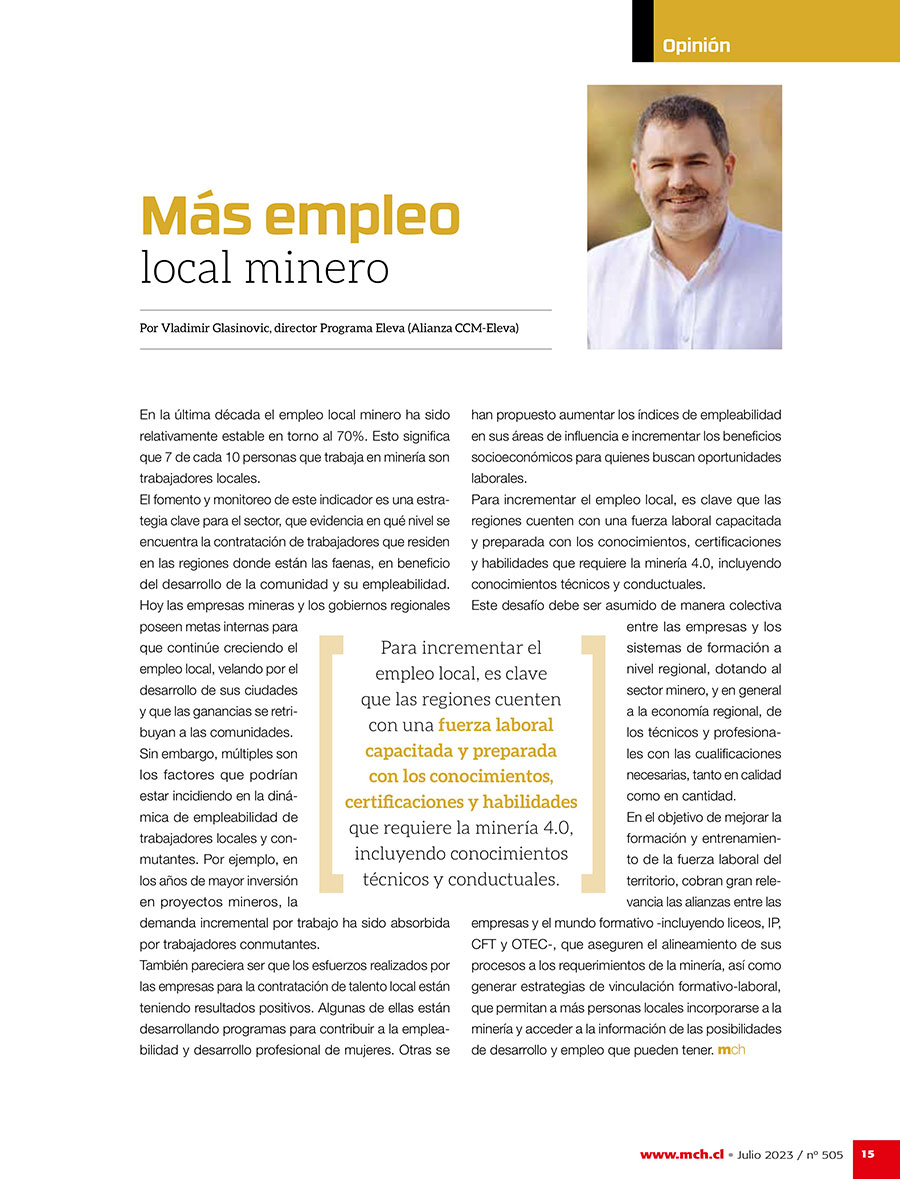 Opinión

Más empleo local minero

Por Vladimir Glasinovic, director Programa Eleva (Alianza CCM-Eleva)

En la última década el empleo local minero ha sido relativamente estable en torno al 70%. Esto significa que 7 de cada 10 personas que trabaja en minería son trabajadores locales.

El fomento y monitoreo de este indicador es una estrategia clave para el sector, que evidencia en qué nivel se encuentra la contratación de trabajadores que residen en las regiones donde están las faenas, en beneficio del desarrollo de la comunidad y su empleabilidad.

Hoy las empresas mineras y los gobiernos regionales poseen metas internas para que continúe creciendo el empleo local, velando por el desarrollo de sus ciudades y que las ganancias se retribuyan a las comunidades.

Sin embargo, múltiples son los factores que podrían estar incidiendo en la dinámica de empleabilidad de trabajadores locales y conmutantes. Por ejemplo, en los años de mayor inversión en proyectos mineros, la demanda incremental por trabajo ha sido absorbida por trabajadores conmutantes.

También pareciera ser que los esfuerzos realizados por las empresas para la contratación de talento local están teniendo resultados positivos. Algunas de ellas están desarrollando programas para contribuir a la empleabilidad y desarrollo profesional de mujeres. Otras se han propuesto aumentar los índices de empleabilidad en sus áreas de influencia e incrementar los beneficios socioeconómicos para quienes buscan oportunidades laborales.

Para incrementar el empleo local, es clave que las regiones cuenten con una fuerza laboral capacitada y preparada con los conocimientos, certificaciones y habilidades que requiere la minería 4.0, incluyendo conocimientos técnicos y conductuales.

Este desafío debe ser asumido de manera colectiva entre las empresas y los sistemas de formación a nivel regional, dotando al sector minero, y en general a la economía regional, de los técnicos y profesionales con las cualificaciones necesarias, tanto en calidad como en cantidad.

En el objetivo de mejorar la formación y entrenamiento de la fuerza laboral del territorio, cobran gran relevancia las alianzas entre las empresas y el mundo formativo -incluyendo liceos, IP, CFT y OTEC-, que aseguren el alineamiento de sus procesos a los requerimientos de la minería, así como generar estrategias de vinculación formativo-laboral, que permitan a más personas locales incorporarse a la minería y acceder a la información de las posibilidades de desarrollo y empleo que pueden tener. mch

Para incrementar el empleo local, es clave que las regiones cuenten con una fuerza laboral capacitada y preparada con los conocimientos, certificaciones y habilidades que requiere la minería 4.0, incluyendo conocimientos técnicos y conductuales.

www.mch.cl • Julio 2023 / nº 505 15